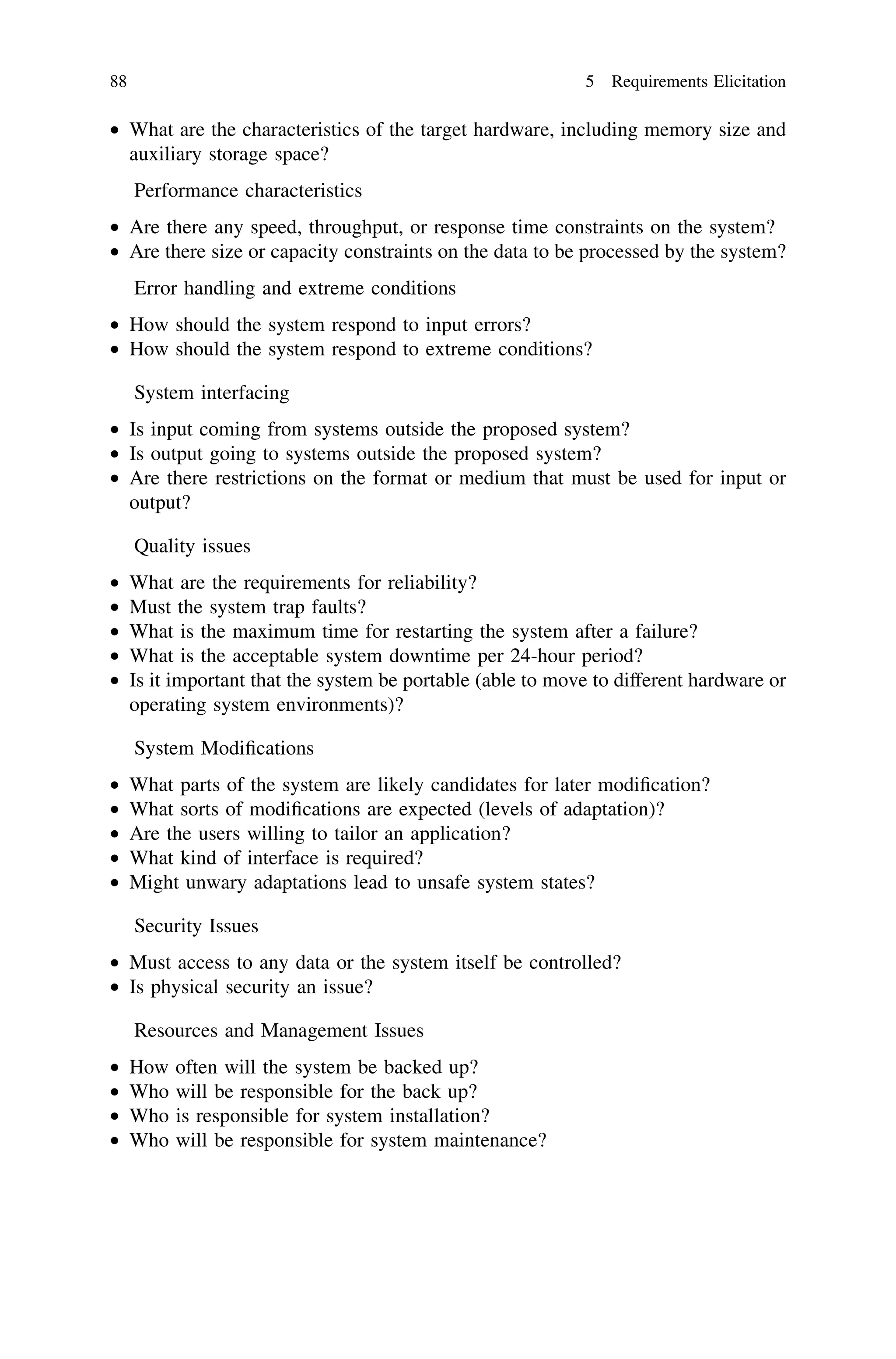 88 5 Requirements Elicitation

• What are the characteristics of the target hardware, including memory size and auxiliary storage space?

Performance characteristics

• Are there any speed, throughput, or response time constraints on the system?
• Are there size or capacity constraints on the data to be processed by the system?

Error handling and extreme conditions

• How should the system respond to input errors?
• How should the system respond to extreme conditions?

System interfacing

• Is input coming from systems outside the proposed system?
• Is output going to systems outside the proposed system?
• Are there restrictions on the format or medium that must be used for input or output?

Quality issues

• What are the requirements for reliability?
• Must the system trap faults?
• What is the maximum time for restarting the system after a failure?
• What is the acceptable system downtime per 24-hour period?
• Is it important that the system be portable (able to move to different hardware or operating system environments)?

System Modifications

• What parts of the system are likely candidates for later modification?
• What sorts of modifications are expected (levels of adaptation)?
• Are the users willing to tailor an application?
• What kind of interface is required?
• Might unwary adaptations lead to unsafe system states?

Security Issues

• Must access to any data or the system itself be controlled?
• Is physical security an issue?

Resources and Management Issues

• How often will the system be backed up?
• Who will be responsible for the back up?
• Who is responsible for system installation?
• Who will be responsible for system maintenance?